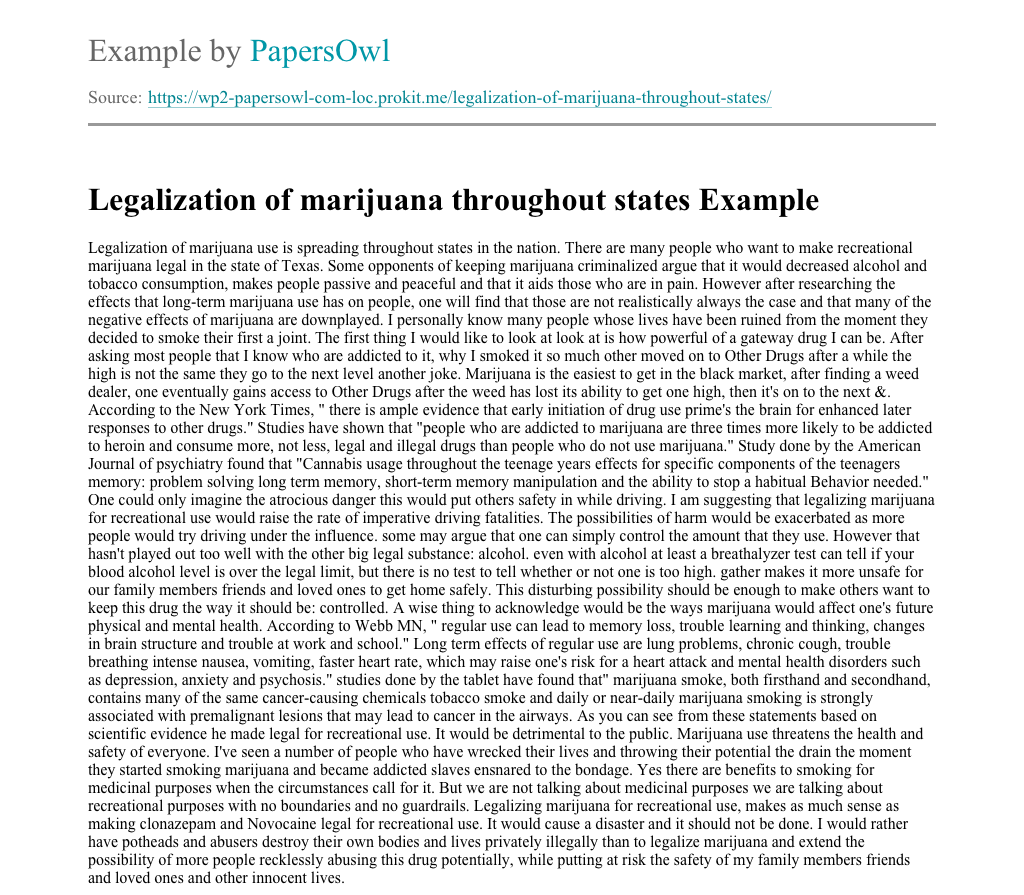 Example by PapersOwl

Source: https://wp2-papersowl-com-loc.prokit.me/legalization-of-marijuana-throughout-states/

Legalization of marijuana throughout states Example

Legalization of marijuana use is spreading throughout states in the nation. There are many people who want to make recreational marijuana legal in the state of Texas. Some opponents of keeping marijuana criminalized argue that it would decreased alcohol and tobacco consumption, makes people passive and peaceful and that it aids those who are in pain. However after researching the effects that long-term marijuana use has on people, one will find that those are not realistically always the case and that many of the negative effects of marijuana are downplayed. I personally know many people whose lives have been ruined from the moment they decided to smoke their first a joint. The first thing I would like to look at look at is how powerful of a gateway drug I can be. After asking most people that I know who are addicted to it, why I smoked it so much other moved on to Other Drugs after a while the high is not the same they go to the next level another joke. Marijuana is the easiest to get in the black market, after finding a weed dealer, one eventually gains access to Other Drugs after the weed has lost its ability to get one high, then it's on to the next &. According to the New York Times, " there is ample evidence that early initiation of drug use prime's the brain for enhanced later responses to other drugs." Studies have shown that "people who are addicted to marijuana are three times more likely to be addicted to heroin and consume more, not less, legal and illegal drugs than people who do not use marijuana." Study done by the American Journal of psychiatry found that "Cannabis usage throughout the teenage years effects for specific components of the teenagers memory: problem solving long term memory, short-term memory manipulation and the ability to stop a habitual Behavior needed." One could only imagine the atrocious danger this would put others safety in while driving. I am suggesting that legalizing marijuana for recreational use would raise the rate of imperative driving fatalities. The possibilities of harm would be exacerbated as more people would try driving under the influence. some may argue that one can simply control the amount that they use. However that hasn't played out too well with the other big legal substance: alcohol. even with alcohol at least a breathalyzer test can tell if your blood alcohol level is over the legal limit, but there is no test to tell whether or not one is too high. gather makes it more unsafe for our family members friends and loved ones to get home safely. This disturbing possibility should be enough to make others want to keep this drug the way it should be: controlled. A wise thing to acknowledge would be the ways marijuana would affect one's future physical and mental health. According to Webb MN, " regular use can lead to memory loss, trouble learning and thinking, changes in brain structure and trouble at work and school." Long term effects of regular use are lung problems, chronic cough, trouble breathing intense nausea, vomiting, faster heart rate, which may raise one's risk for a heart attack and mental health disorders such as depression, anxiety and psychosis." studies done by the tablet have found that" marijuana smoke, both firsthand and secondhand, contains many of the same cancer-causing chemicals tobacco smoke and daily or near-daily marijuana smoking is strongly associated with premalignant lesions that may lead to cancer in the airways. As you can see from these statements based on scientific evidence he made legal for recreational use. It would be detrimental to the public. Marijuana use threatens the health and safety of everyone. I've seen a number of people who have wrecked their lives and throwing their potential the drain the moment they started smoking marijuana and became addicted slaves ensnared to the bondage. Yes there are benefits to smoking for medicinal purposes when the circumstances call for it. But we are not talking about medicinal purposes we are talking about recreational purposes with no boundaries and no guardrails. Legalizing marijuana for recreational use, makes as much sense as making clonazepam and Novocaine legal for recreational use. It would cause a disaster and it should not be done. I would rather have potheads and abusers destroy their own bodies and lives privately illegally than to legalize marijuana and extend the possibility of more people recklessly abusing this drug potentially, while putting at risk the safety of my family members friends and loved ones and other innocent lives.